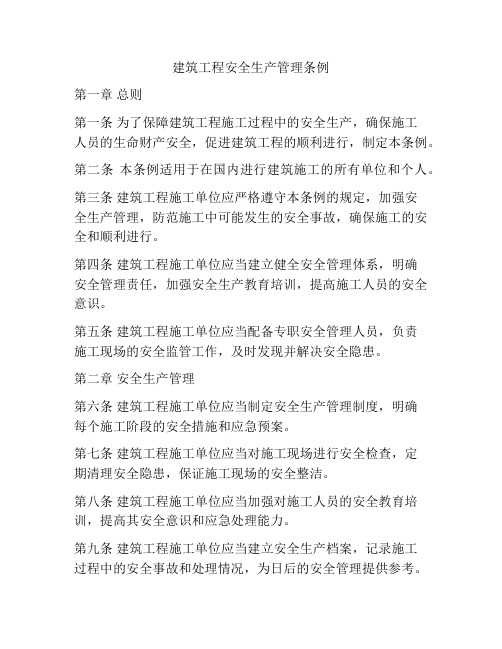 建筑工程安全生产管理条例

第一章 总则

第一条 为了保障建筑工程施工过程中的安全生产，确保施工人员的生命财产安全，促进建筑工程的顺利进行，制定本条例。

第二条 本条例适用于在国内进行建筑施工的所有单位和个人。

第三条 建筑工程施工单位应严格遵守本条例的规定，加强安全生产管理，防范施工中可能发生的安全事故，确保施工的安全和顺利进行。

第四条 建筑工程施工单位应当建立健全安全管理体系，明确安全管理责任，加强安全生产教育培训，提高施工人员的安全意识。

第五条 建筑工程施工单位应当配备专职安全管理人员，负责施工现场的安全监管工作，及时发现并解决安全隐患。

第二章 安全生产管理

第六条 建筑工程施工单位应当制定安全生产管理制度，明确每个施工阶段的安全措施和应急预案。

第七条 建筑工程施工单位应当对施工现场进行安全检查，定期清理安全隐患，保证施工现场的安全整洁。

第八条 建筑工程施工单位应当加强对施工人员的安全教育培训，提高其安全意识和应急处理能力。

第九条 建筑工程施工单位应当建立安全生产档案，记录施工过程中的安全事故和处理情况，为日后的安全管理提供参考。